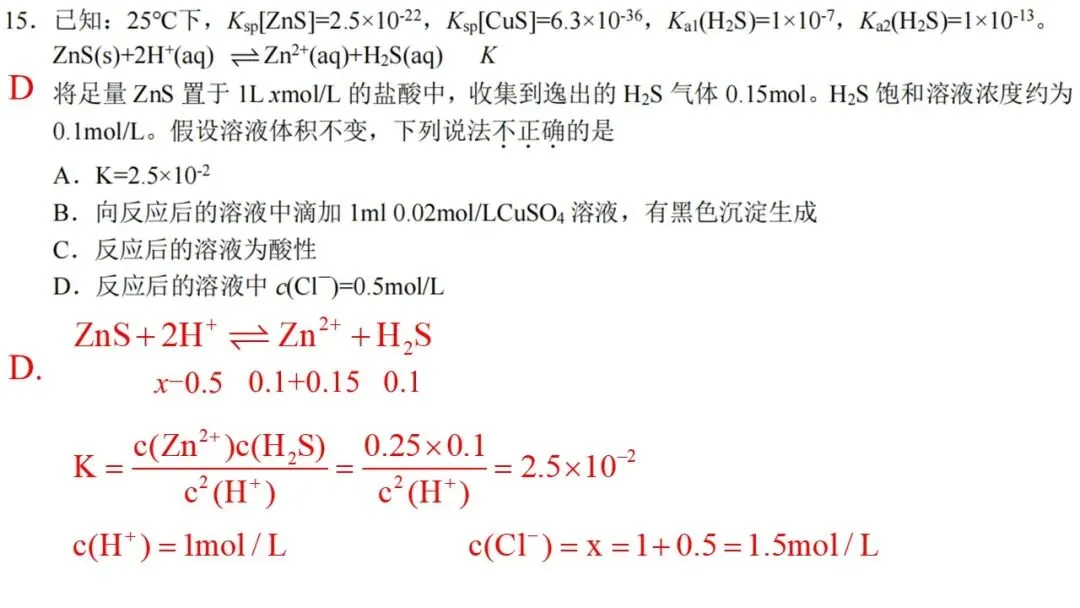 15．已知：25℃下，$K_{sp}[ZnS]=2.5\times10^{-22}$，$K_{sp}[CuS]=6.3\times10^{-36}$，$K_{a1}(H_2S)=1\times10^{-7}$，$K_{a2}(H_2S)=1\times10^{-13}$。
$ZnS(s)+2H^+(aq) \rightleftharpoons Zn^{2+}(aq)+H_2S(aq)$　　$K$

D

将足量 ZnS 置于 1L $x$mol/L 的盐酸中，收集到逸出的 $H_2S$ 气体 0.15mol。$H_2S$ 饱和溶液浓度约为 0.1mol/L。假设溶液体积不变，下列说法不正确的是

A．$K=2.5\times10^{-2}$
B．向反应后的溶液中滴加 1ml 0.02mol/L$CuSO_4$ 溶液，有黑色沉淀生成
C．反应后的溶液为酸性
D．反应后的溶液中 $c(Cl^-)=0.5$mol/L

D.

$ZnS+2H^+ \rightleftharpoons Zn^{2+}+H_2S$
$x-0.5$　$0.1+0.15$　$0.1$

$K=\frac{c(Zn^{2+})c(H_2S)}{c^2(H^+)}=\frac{0.25\times0.1}{c^2(H^+)}=2.5\times10^{-2}$

$c(H^+)=1mol/L$　　$c(Cl^-)=x=1+0.5=1.5mol/L$